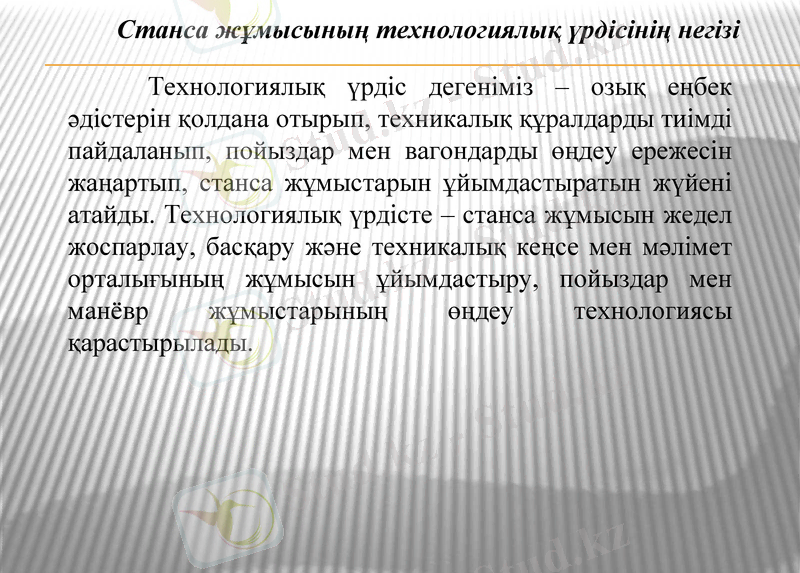 Станса жұмысының технологиялық үрдісінің негізі

Технологиялық үрдіс дегеніміз – озық еңбек әдістерін қолдана отырып, техникалық құралдарды тиімді пайдаланып, пойыздар мен вагондарды өңдеу ережесін жаңартып, станса жұмыстарын ұйымдастыратын жүйені атайды. Технологиялық үрдісте – станса жұмысын жедел жоспарлау, басқару және техникалық кеңсе мен мәлімет орталығының жұмысын ұйымдастыру, пойыздар мен манёвр жұмыстарының өңдеу технологиясы қарастырылады.

Stud.kz

Stud.kz

Stud.kz

Stud.kz